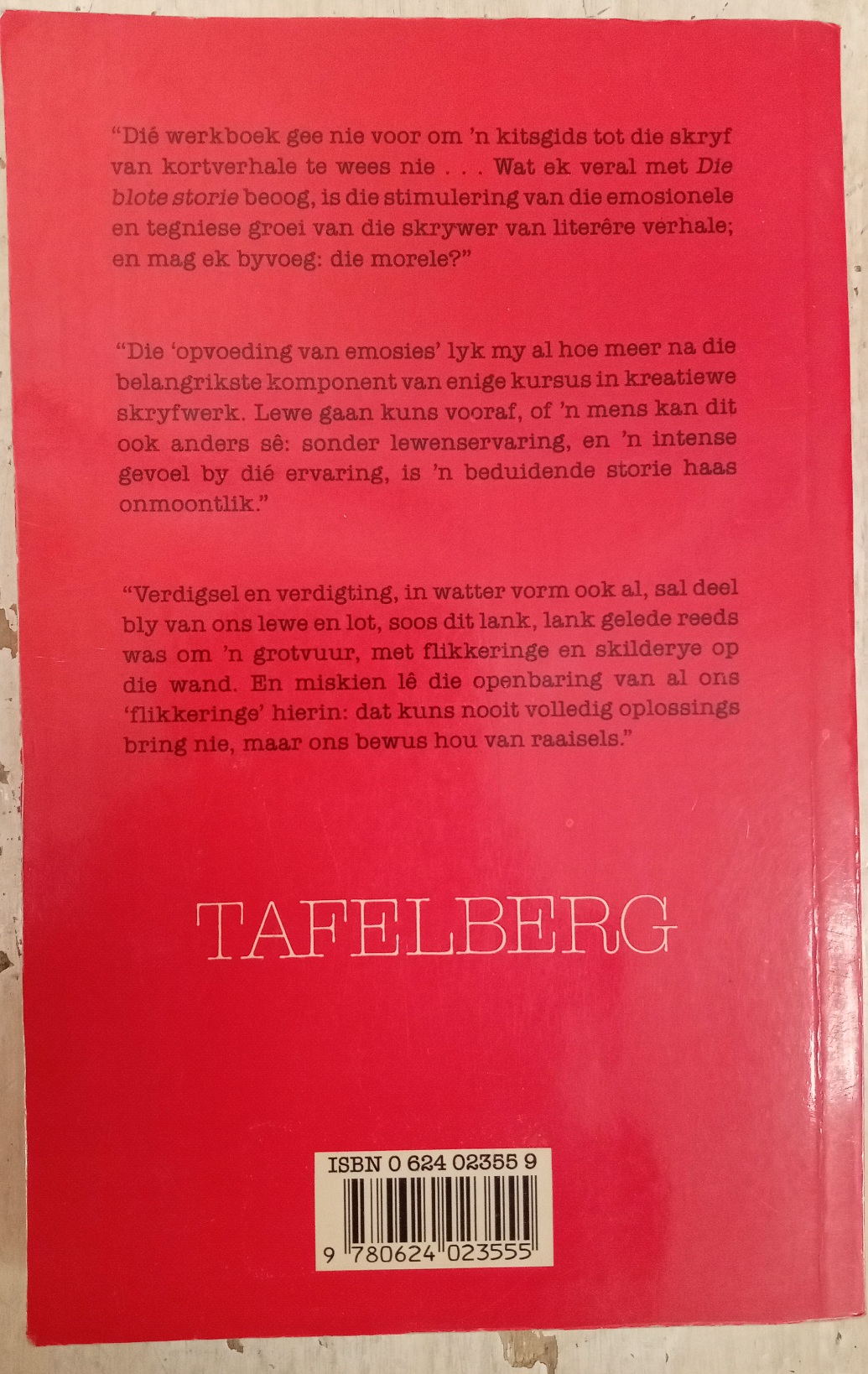 "Dié werkboek gee nie voor om 'n kitsgids tot die skryf van kortverhale te wees nie . . . Wat ek veral met Die blote storie beoog, is die stimulering van die emosionele en tegniese groei van die skrywer van literêre verhale; en mag ek byvoeg: die morele?"

"Die 'opvoeding van emosies' lyk my al hoe meer na die belangrikste komponent van enige kursus in kreatiewe skryfwerk. Lewe gaan kuns vooraf, of 'n mens kan dit ook anders sê: sonder lewenservaring, en 'n intense gevoel by dié ervaring, is 'n beduidende storie haas onmoontlik."

"Verdigsel en verdigting, in watter vorm ook al, sal deel bly van ons lewe en lot, soos dit lank, lank gelede reeds was om 'n grotvuur, met flikkeringe en skilderye op die wand. En miskien lê die openbaring van al ons 'flikkeringe' hierin: dat kuns nooit volledig oplossings bring nie, maar ons bewus hou van raaisels."

TAFELBERG

ISBN 0 624 02355 9

9 780624 023555